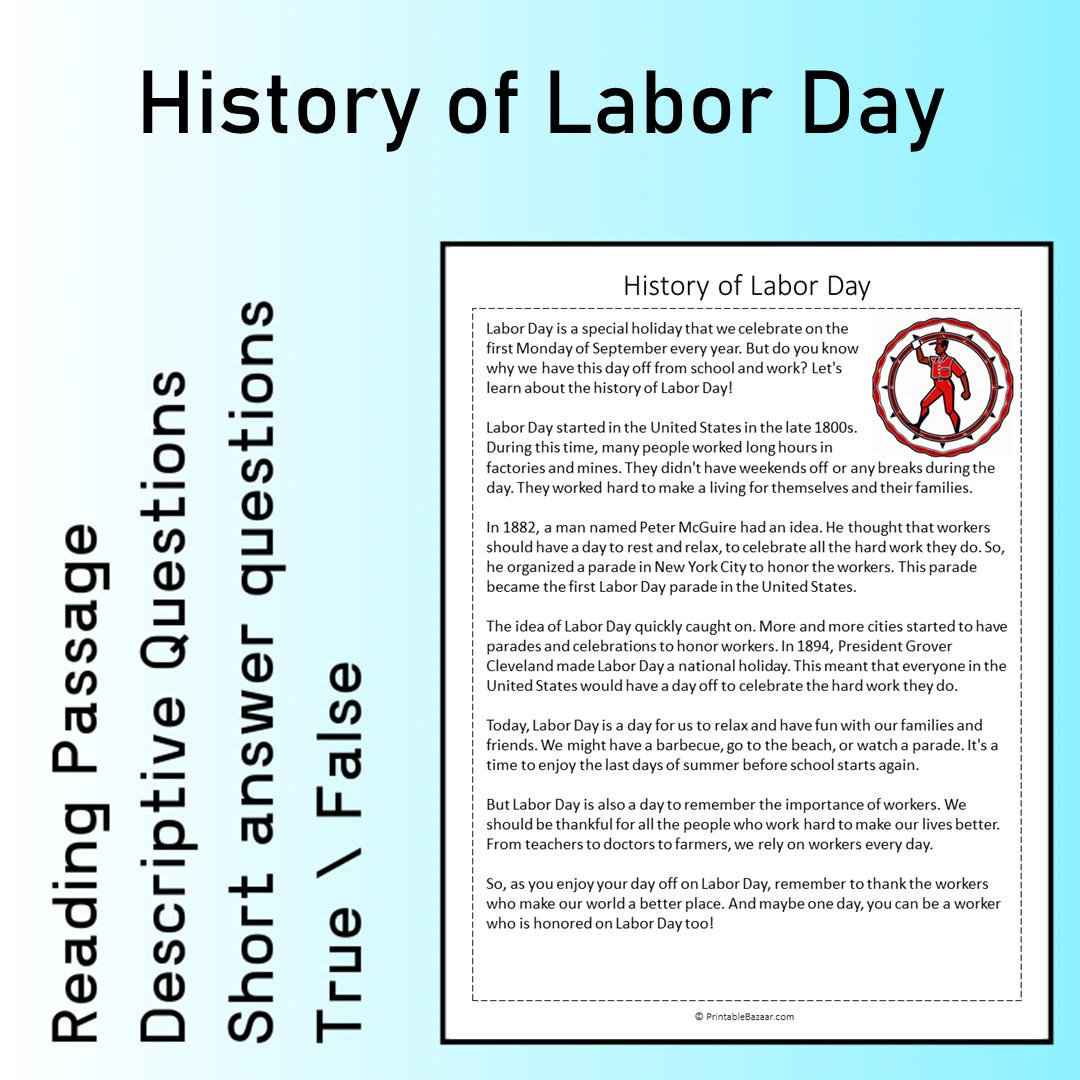 History of Labor Day

Reading Passage
Descriptive Questions
Short answer questions
True \ False

History of Labor Day

Labor Day is a special holiday that we celebrate on the first Monday of September every year. But do you know why we have this day off from school and work? Let's learn about the history of Labor Day!

Labor Day started in the United States in the late 1800s. During this time, many people worked long hours in factories and mines. They didn't have weekends off or any breaks during the day. They worked hard to make a living for themselves and their families.

In 1882, a man named Peter McGuire had an idea. He thought that workers should have a day to rest and relax, to celebrate all the hard work they do. So, he organized a parade in New York City to honor the workers. This parade became the first Labor Day parade in the United States.

The idea of Labor Day quickly caught on. More and more cities started to have parades and celebrations to honor workers. In 1894, President Grover Cleveland made Labor Day a national holiday. This meant that everyone in the United States would have a day off to celebrate the hard work they do.

Today, Labor Day is a day for us to relax and have fun with our families and friends. We might have a barbecue, go to the beach, or watch a parade. It's a time to enjoy the last days of summer before school starts again.

But Labor Day is also a day to remember the importance of workers. We should be thankful for all the people who work hard to make our lives better. From teachers to doctors to farmers, we rely on workers every day.

So, as you enjoy your day off on Labor Day, remember to thank the workers who make our world a better place. And maybe one day, you can be a worker who is honored on Labor Day too!

© PrintableBazaar.com